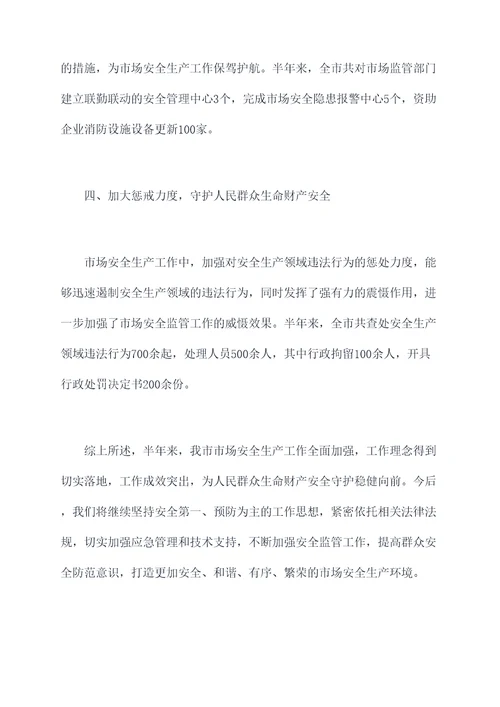 的措施，为市场安全生产工作保驾护航。半年来，全市共对市场监管部门建立联勤联动的安全管理中心3个，完成市场安全隐患报警中心5个，资助企业消防设施设备更新100家。

四、加大惩戒力度，守护人民群众生命财产安全

市场安全生产工作中，加强对安全生产领域违法行为的惩处力度，能够迅速遏制安全生产领域的违法行为，同时发挥了强有力的震慑作用，进一步加强了市场安全监管工作的威慑效果。半年来，全市共查处安全生产领域违法行为700余起，处理人员500余人，其中行政拘留100余人，开具行政处罚决定书200余份。

综上所述，半年来，我市市场安全生产工作全面加强，工作理念得到切实落地，工作成效突出，为人民群众生命财产安全守护稳健向前。今后，我们将继续坚持安全第一、预防为主的工作思想，紧密依托相关法律法规，切实加强应急管理和技术支持，不断加强安全监管工作，提高群众安全防范意识，打造更加安全、和谐、有序、繁荣的市场安全生产环境。